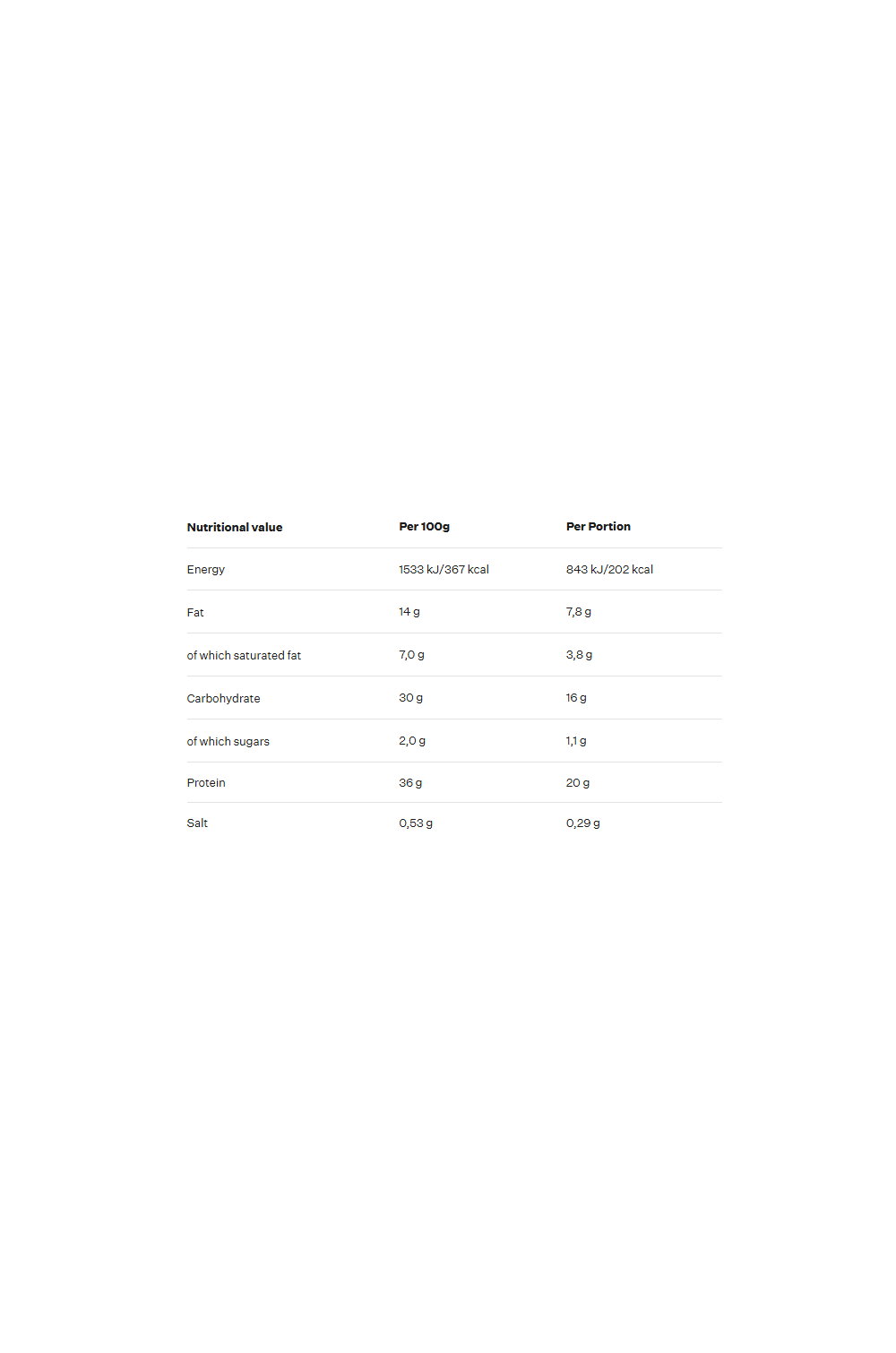 | Nutritional value | Per 100g | Per Portion |
|---|---|---|
| Energy | 1533 kJ/367 kcal | 843 kJ/202 kcal |
| Fat | 14 g | 7,8 g |
| of which saturated fat | 7,0 g | 3,8 g |
| Carbohydrate | 30 g | 16 g |
| of which sugars | 2,0 g | 1,1 g |
| Protein | 36 g | 20 g |
| Salt | 0,53 g | 0,29 g |